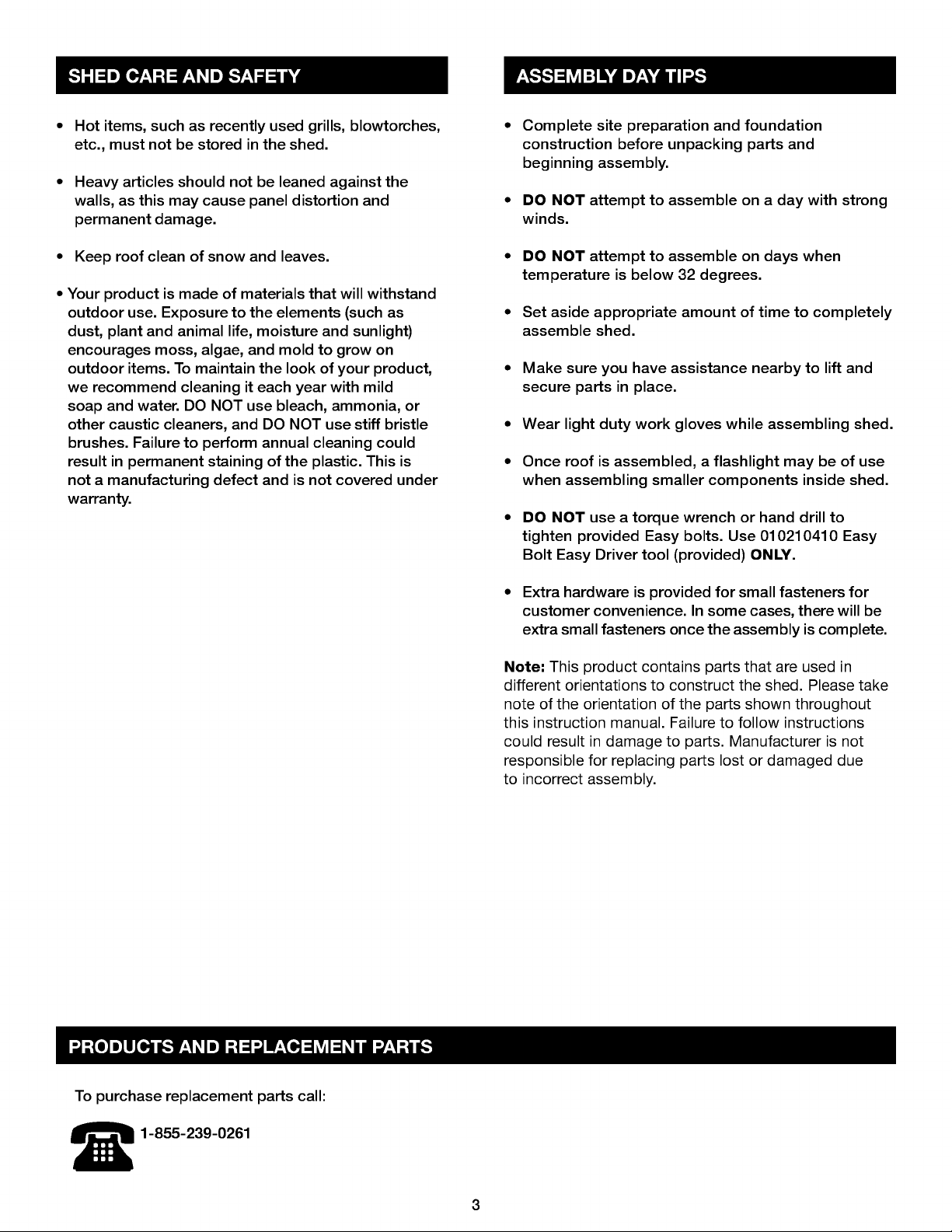 SHED CARE AND SAFETY

• Hot items, such as recently used grills, blowtorches, etc., must not be stored in the shed.

• Heavy articles should not be leaned against the walls, as this may cause panel distortion and permanent damage.

• Keep roof clean of snow and leaves.

• Your product is made of materials that will withstand outdoor use. Exposure to the elements (such as dust, plant and animal life, moisture and sunlight) encourages moss, algae, and mold to grow on outdoor items. To maintain the look of your product, we recommend cleaning it each year with mild soap and water. DO NOT use bleach, ammonia, or other caustic cleaners, and DO NOT use stiff bristle brushes. Failure to perform annual cleaning could result in permanent staining of the plastic. This is not a manufacturing defect and is not covered under warranty.

ASSEMBLY DAY TIPS

• Complete site preparation and foundation construction before unpacking parts and beginning assembly.

• DO NOT attempt to assemble on a day with strong winds.

• DO NOT attempt to assemble on days when temperature is below 32 degrees.

• Set aside appropriate amount of time to completely assemble shed.

• Make sure you have assistance nearby to lift and secure parts in place.

• Wear light duty work gloves while assembling shed.

• Once roof is assembled, a flashlight may be of use when assembling smaller components inside shed.

• DO NOT use a torque wrench or hand drill to tighten provided Easy bolts. Use 010210410 Easy Bolt Easy Driver tool (provided) ONLY.

• Extra hardware is provided for small fasteners for customer convenience. In some cases, there will be extra small fasteners once the assembly is complete.

Note: This product contains parts that are used in different orientations to construct the shed. Please take note of the orientation of the parts shown throughout this instruction manual. Failure to follow instructions could result in damage to parts. Manufacturer is not responsible for replacing parts lost or damaged due to incorrect assembly.

PRODUCTS AND REPLACEMENT PARTS

To purchase replacement parts call:

1-855-239-0261

3